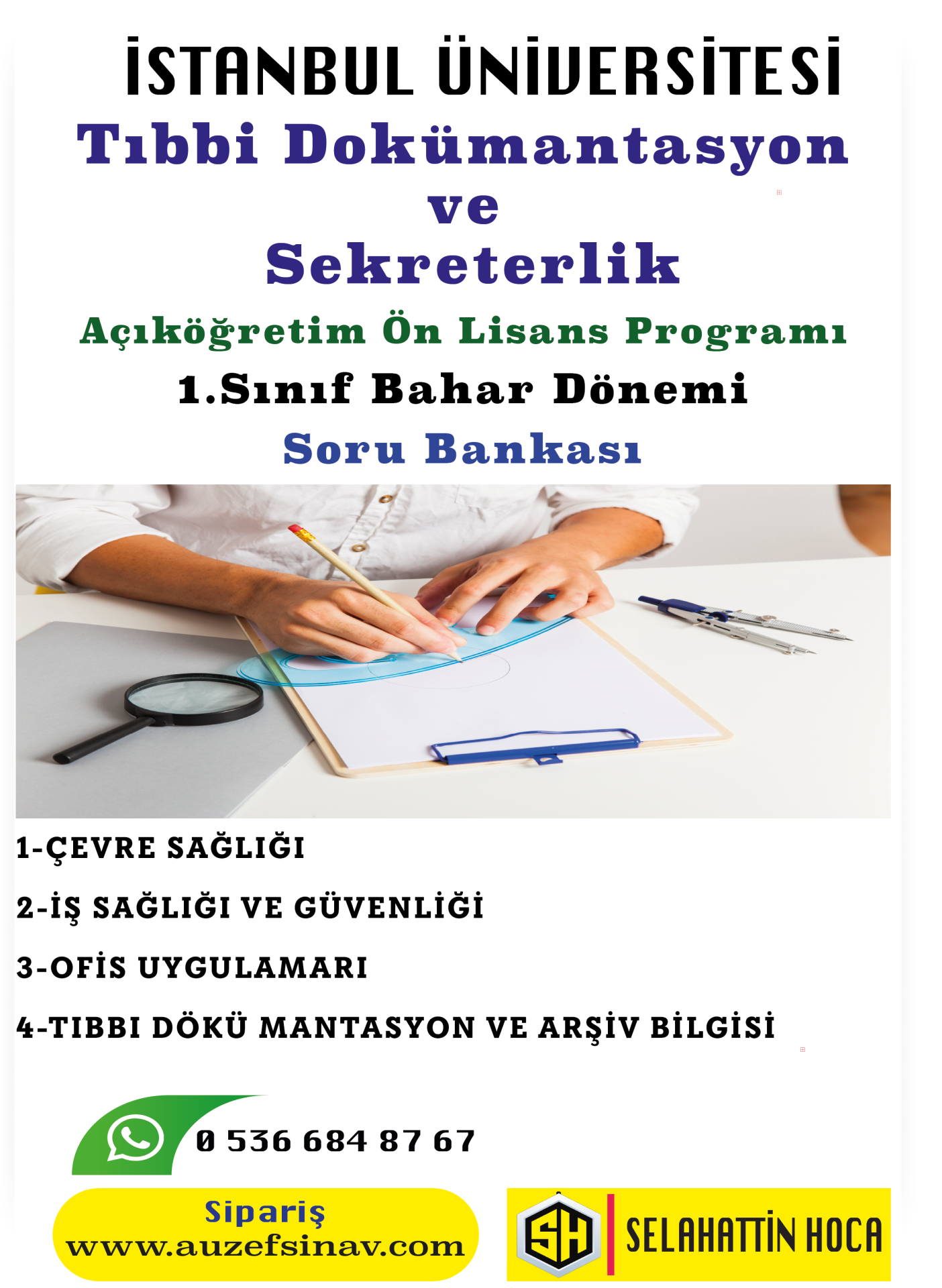 İSTANBUL ÜNİVERSİTESİ
Tıbbi Dokümantasyon ve Sekreterlik
Açıköğretim Ön Lisans Programı
1.Sınıf Bahar Dönemi
Soru Bankası

1-ÇEVRE SAĞLIĞI
2-İŞ SAĞLIĞI VE GÜVENLİĞİ
3-OFİS UYGULAMARI
4-TIBBI DÖKÜ MANTASYON VE ARŞİV BİLGİSİ

0 536 684 87 67

Sipariş
www.auzefsinav.com

SH SELAHATTİN HOCA